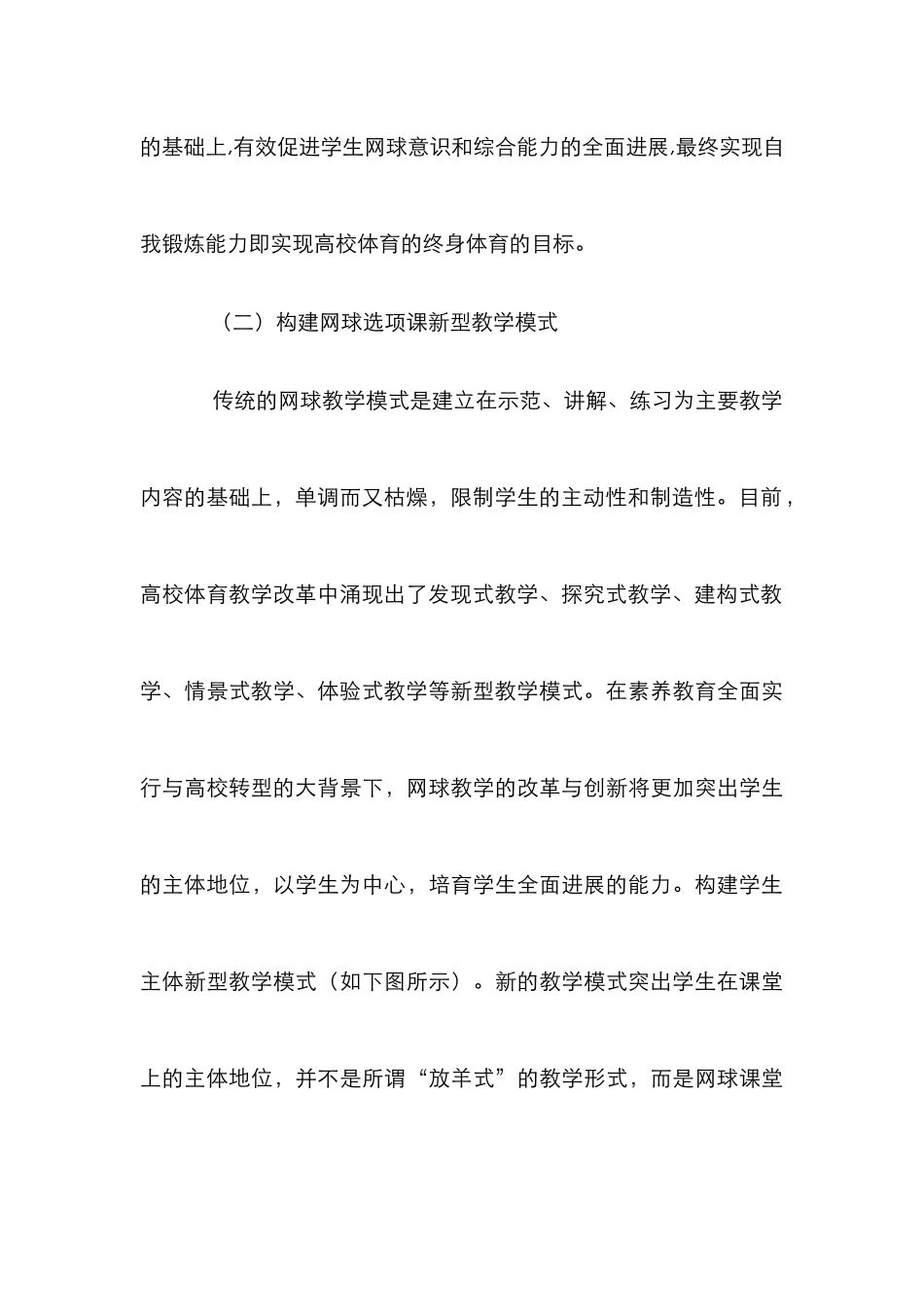 的基础上,有效促进学生网球意识和综合能力的全面进展,最终实现自我锻炼能力即实现高校体育的终身体育的目标。

（二）构建网球选项课新型教学模式

传统的网球教学模式是建立在示范、讲解、练习为主要教学内容的基础上，单调而又枯燥，限制学生的主动性和制造性。目前，高校体育教学改革中涌现出了发现式教学、探究式教学、建构式教学、情景式教学、体验式教学等新型教学模式。在素养教育全面实行与高校转型的大背景下，网球教学的改革与创新将更加突出学生的主体地位，以学生为中心，培育学生全面进展的能力。构建学生主体新型教学模式（如下图所示）。新的教学模式突出学生在课堂上的主体地位，并不是所谓“放羊式”的教学形式，而是网球课堂